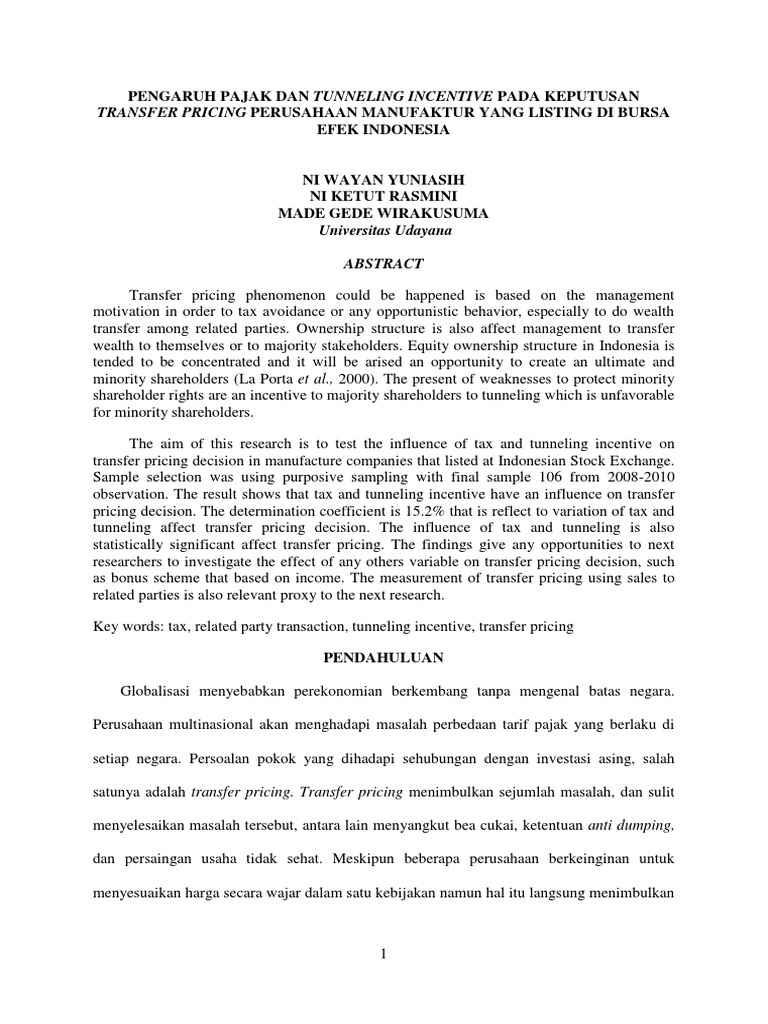 PENGARUH PAJAK DAN TUNNELING INCENTIVE PADA KEPUTUSAN TRANSFER PRICING PERUSAHAAN MANUFAKTUR YANG LISTING DI BURSA EFEK INDONESIA

NI WAYAN YUNIASIH
NI KETUT RASMINI
MADE GEDE WIRAKUSUMA
Universitas Udayana

ABSTRACT

Transfer pricing phenomenon could be happened is based on the management motivation in order to tax avoidance or any opportunistic behavior, especially to do wealth transfer among related parties. Ownership structure is also affect management to transfer wealth to themselves or to majority stakeholders. Equity ownership structure in Indonesia is tended to be concentrated and it will be arised an opportunity to create an ultimate and minority shareholders (La Porta et al., 2000). The present of weaknesses to protect minority shareholder rights are an incentive to majority shareholders to tunneling which is unfavorable for minority shareholders.

The aim of this research is to test the influence of tax and tunneling incentive on transfer pricing decision in manufacture companies that listed at Indonesian Stock Exchange. Sample selection was using purposive sampling with final sample 106 from 2008-2010 observation. The result shows that tax and tunneling incentive have an influence on transfer pricing decision. The determination coefficient is 15.2% that is reflect to variation of tax and tunneling affect transfer pricing decision. The influence of tax and tunneling is also statistically significant affect transfer pricing. The findings give any opportunities to next researchers to investigate the effect of any others variable on transfer pricing decision, such as bonus scheme that based on income. The measurement of transfer pricing using sales to related parties is also relevant proxy to the next research.

Key words: tax, related party transaction, tunneling incentive, transfer pricing

PENDAHULUAN

Globalisasi menyebabkan perekonomian berkembang tanpa mengenal batas negara. Perusahaan multinasional akan menghadapi masalah perbedaan tarif pajak yang berlaku di setiap negara. Persoalan pokok yang dihadapi sehubungan dengan investasi asing, salah satunya adalah transfer pricing. Transfer pricing menimbulkan sejumlah masalah, dan sulit menyelesaikan masalah tersebut, antara lain menyangkut bea cukai, ketentuan anti dumping, dan persaingan usaha tidak sehat. Meskipun beberapa perusahaan berkeinginan untuk menyesuaikan harga secara wajar dalam satu kebijakan namun hal itu langsung menimbulkan

1